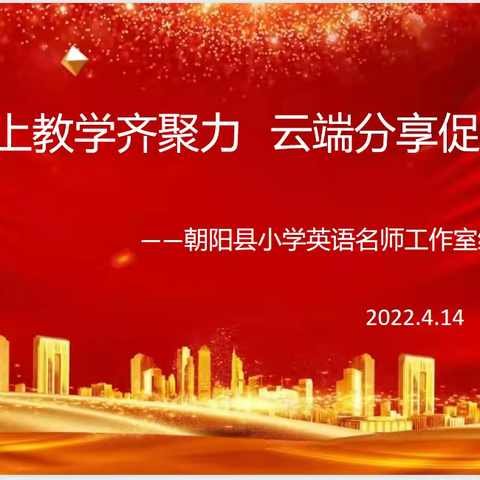 上教学齐聚力　云端分享促

——朝阳县小学英语名师工作室

2022.4.14